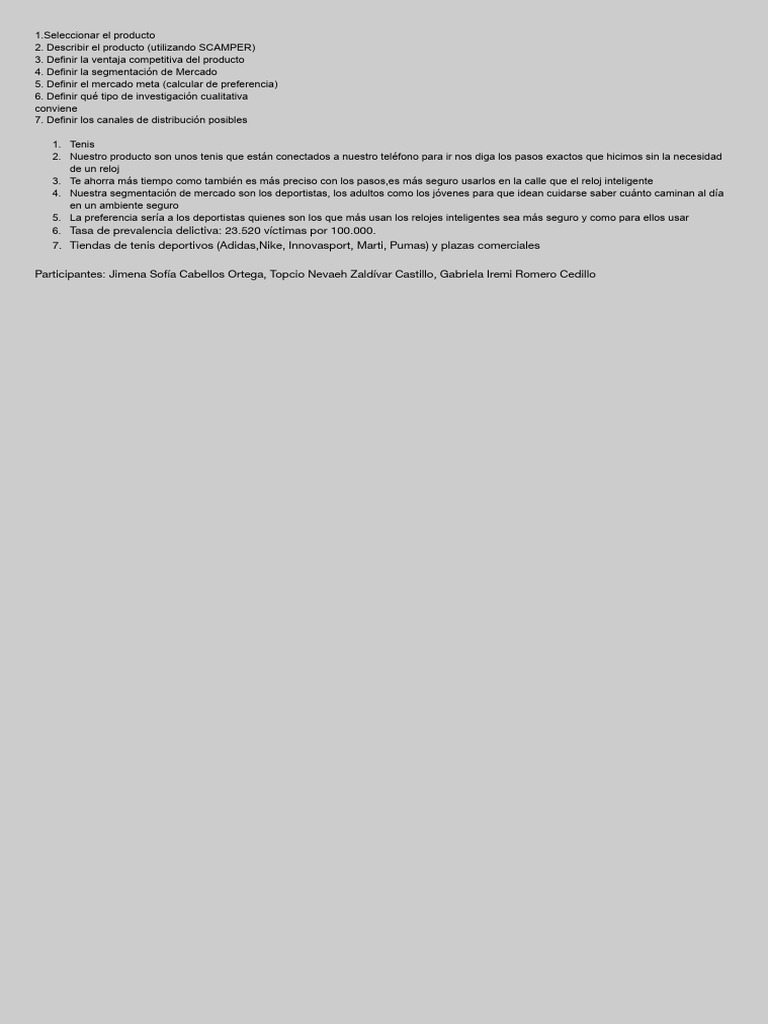 1.Seleccionar el producto
2. Describir el producto (utilizando SCAMPER)
3. Definir la ventaja competitiva del producto
4. Definir la segmentación de Mercado
5. Definir el mercado meta (calcular de preferencia)
6. Definir qué tipo de investigación cualitativa conviene
7. Definir los canales de distribución posibles

1. Tenis
2. Nuestro producto son unos tenis que están conectados a nuestro teléfono para ir nos diga los pasos exactos que hicimos sin la necesidad de un reloj
3. Te ahorra más tiempo como también es más preciso con los pasos,es más seguro usarlos en la calle que el reloj inteligente
4. Nuestra segmentación de mercado son los deportistas, los adultos como los jóvenes para que idean cuidarse saber cuánto caminan al día en un ambiente seguro
5. La preferencia sería a los deportistas quienes son los que más usan los relojes inteligentes sea más seguro y como para ellos usar
6. Tasa de prevalencia delictiva: 23.520 víctimas por 100.000.
7. Tiendas de tenis deportivos (Adidas,Nike, Innovasport, Marti, Pumas) y plazas comerciales

Participantes: Jimena Sofía Cabellos Ortega, Topcio Nevaeh Zaldívar Castillo, Gabriela Iremi Romero Cedillo